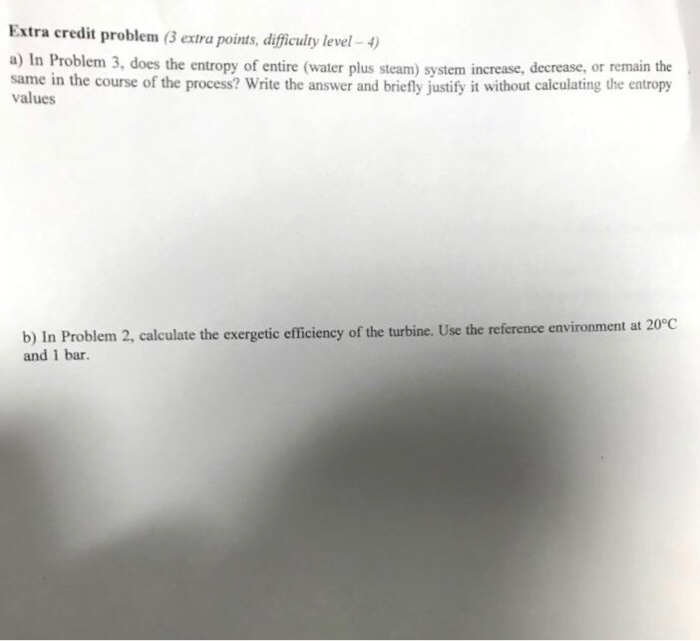 Extra credit problem (3 extra points, difficulty level – 4)

a) In Problem 3, does the entropy of entire (water plus steam) system increase, decrease, or remain the same in the course of the process? Write the answer and briefly justify it without calculating the entropy values

b) In Problem 2, calculate the exergetic efficiency of the turbine. Use the reference environment at 20°C and 1 bar.